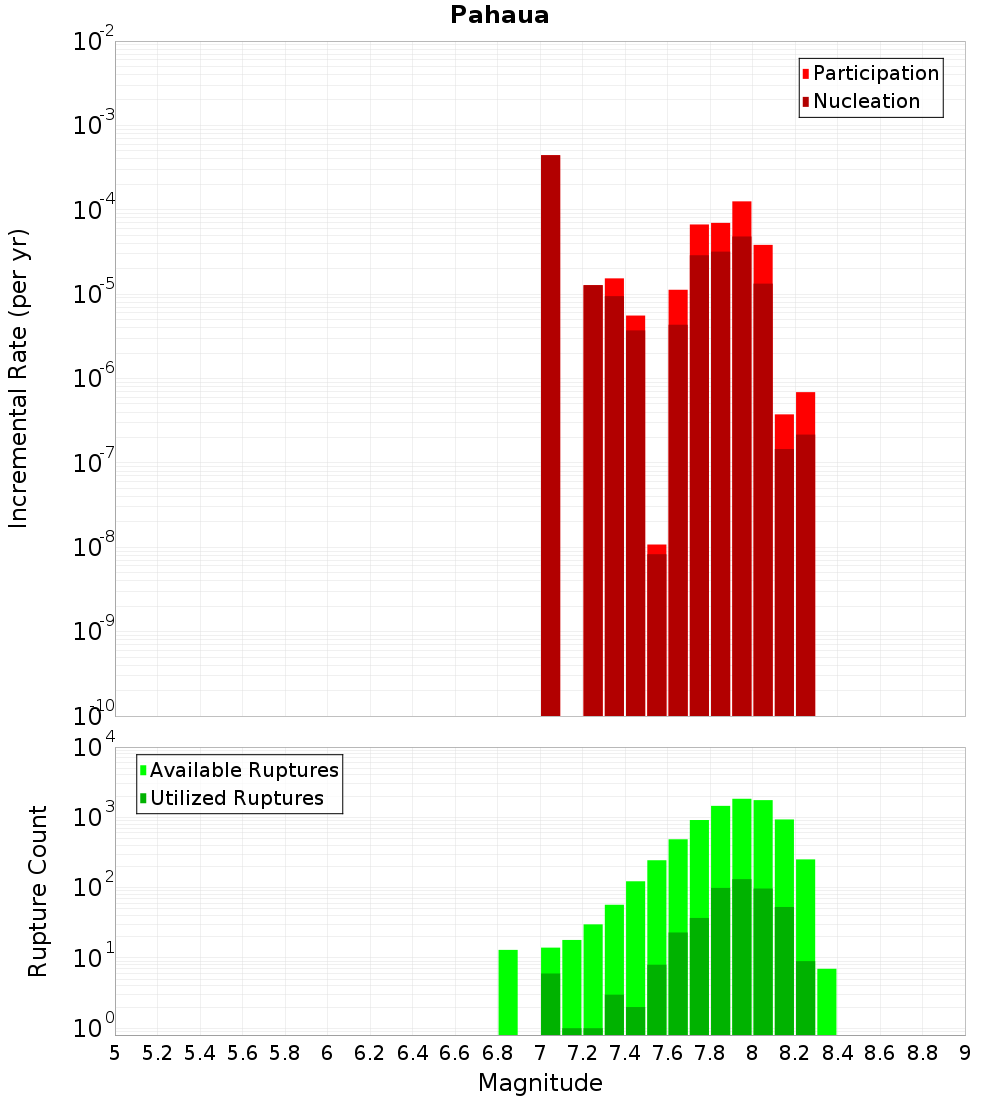 Pahaua

Participation
Nucleation

Incremental Rate (per yr)

$10^{-2}$
$10^{-3}$
$10^{-4}$
$10^{-5}$
$10^{-6}$
$10^{-7}$
$10^{-8}$
$10^{-9}$
$10^{-10}$

Available Ruptures
Utilized Ruptures

Rupture Count

$10^{4}$
$10^{3}$
$10^{2}$
$10^{1}$
$10^{0}$

5 5.2 5.4 5.6 5.8 6 6.2 6.4 6.6 6.8 7 7.2 7.4 7.6 7.8 8 8.2 8.4 8.6 8.8 9

Magnitude